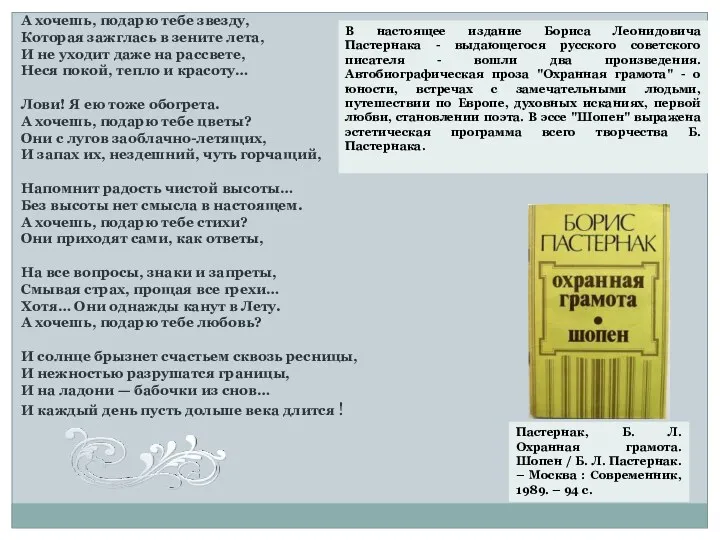 А хочешь, подарю тебе звезду,
Которая зажглась в зените лета,
И не уходит даже на рассвете,
Неся покой, тепло и красоту...

Лови! Я ею тоже обогрета.
А хочешь, подарю тебе цветы?
Они с лугов заоблачно-летящих,
И запах их, нездешний, чуть горчащий,

Напомнит радость чистой высоты...
Без высоты нет смысла в настоящем.
А хочешь, подарю тебе стихи?
Они приходят сами, как ответы,

На все вопросы, знаки и запреты,
Смывая страх, прощая все грехи...
Хотя... Они однажды канут в Лету.
А хочешь, подарю тебе любовь?

И солнце брызнет счастьем сквозь ресницы,
И нежностью разрушатся границы,
И на ладони — бабочки из снов...
И каждый день пусть дольше века длится !

В настоящее издание Бориса Леонидовича Пастернака - выдающегося русского советского писателя - вошли два произведения. Автобиографическая проза "Охранная грамота" - о юности, встречах с замечательными людьми, путешествии по Европе, духовных исканиях, первой любви, становлении поэта. В эссе "Шопен" выражена эстетическая программа всего творчества Б. Пастернака.

БОРИС ПАСТЕРНАК
охранная грамота
•
шопен

Пастернак, Б. Л. Охранная грамота. Шопен / Б. Л. Пастернак. – Москва : Современник, 1989. – 94 с.